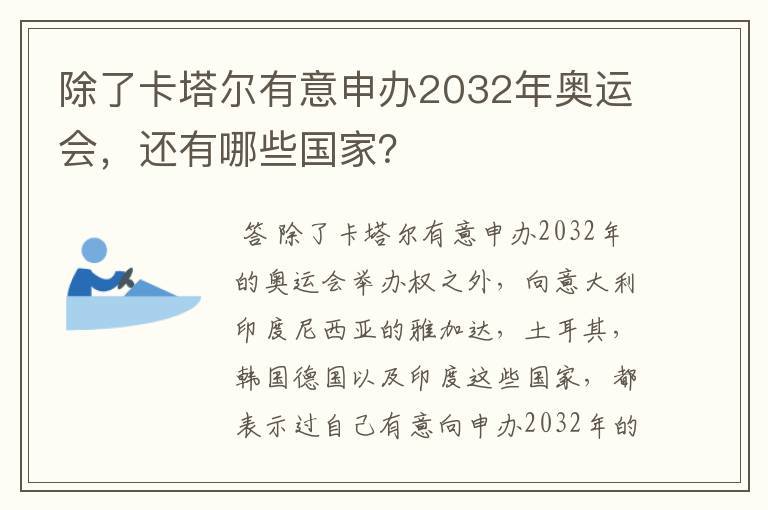 除了卡塔尔有意申办2032年奥运会，还有哪些国家？

答 除了卡塔尔有意申办2032年的奥运会举办权之外，向意大利印度尼西亚的雅加达，土耳其，韩国德国以及印度这些国家，都表示过自己有意向申办2032年的